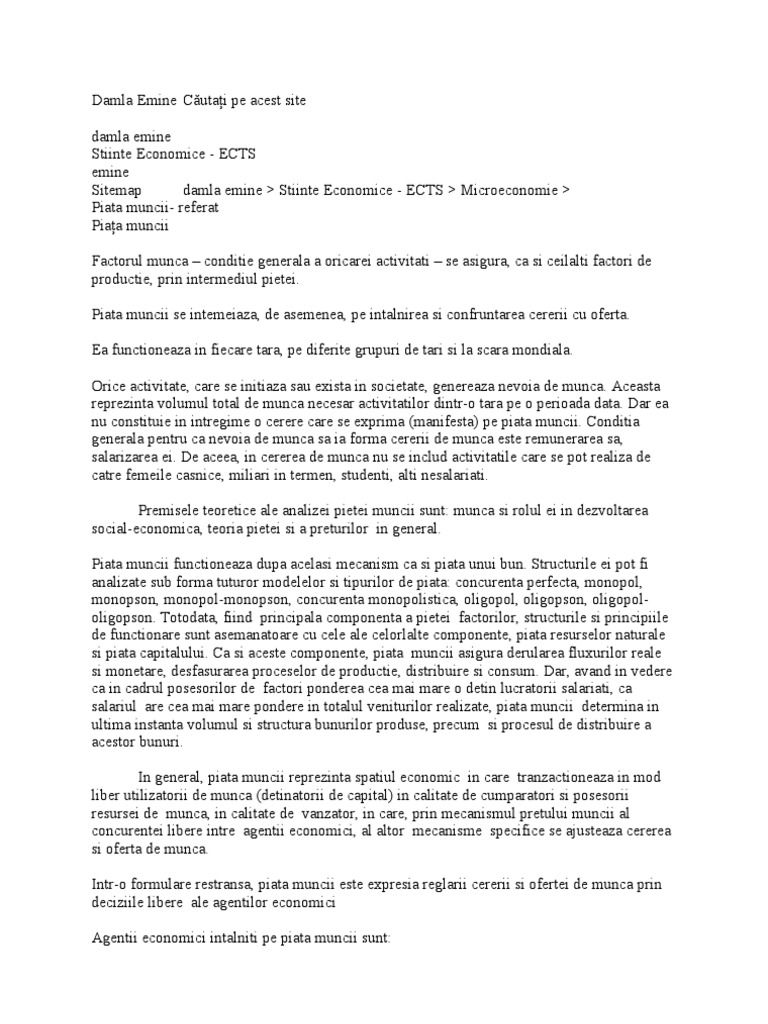 Damla Emine Căutați pe acest site

damla emine
Stiinte Economice - ECTS
emine
Sitemap damla emine > Stiinte Economice - ECTS > Microeconomie >
Piata muncii- referat
Piața muncii

Factorul munca – conditie generala a oricarei activitati – se asigura, ca si ceilalti factori de productie, prin intermediul pietei.

Piata muncii se intemeiaza, de asemenea, pe intalnirea si confruntarea cererii cu oferta.

Ea functioneaza in fiecare tara, pe diferite grupuri de tari si la scara mondiala.

Orice activitate, care se initiaza sau exista in societate, genereaza nevoia de munca. Aceasta reprezinta volumul total de munca necesar activitatilor dintr-o tara pe o perioada data. Dar ea nu constituie in intregime o cerere care se exprima (manifesta) pe piata muncii. Conditia generala pentru ca nevoia de munca sa ia forma cererii de munca este remunerarea sa, salarizarea ei. De aceea, in cererea de munca nu se includ activitatile care se pot realiza de catre femeile casnice, miliari in termen, studenti, alti nesalariati.

Premisele teoretice ale analizei pietei muncii sunt: munca si rolul ei in dezvoltarea social-economica, teoria pietei si a preturilor in general.

Piata muncii functioneaza dupa acelasi mecanism ca si piata unui bun. Structurile ei pot fi analizate sub forma tuturor modelelor si tipurilor de piata: concurenta perfecta, monopol, monopson, monopol-monopson, concurenta monopolistica, oligopol, oligopson, oligopol-oligopson. Totodata, fiind principala componenta a pietei factorilor, structurile si principiile de functionare sunt asemanatoare cu cele ale celorlalte componente, piata resurselor naturale si piata capitalului. Ca si aceste componente, piata muncii asigura derularea fluxurilor reale si monetare, desfasurarea proceselor de productie, distribuire si consum. Dar, avand in vedere ca in cadrul posesorilor de factori ponderea cea mai mare o detin lucratorii salariati, ca salariul are cea mai mare pondere in totalul veniturilor realizate, piata muncii determina in ultima instanta volumul si structura bunurilor produse, precum si procesul de distribuire a acestor bunuri.

In general, piata muncii reprezinta spatiul economic in care tranzactioneaza in mod liber utilizatorii de munca (detinatorii de capital) in calitate de cumparatori si posesorii resursei de munca, in calitate de vanzator, in care, prin mecanismul pretului muncii al concurentei libere intre agentii economici, al altor mecanisme specifice se ajusteaza cererea si oferta de munca.

Intr-o formulare restransa, piata muncii este expresia reglarii cererii si ofertei de munca prin deciziile libere ale agentilor economici

Agentii economici intalniti pe piata muncii sunt: